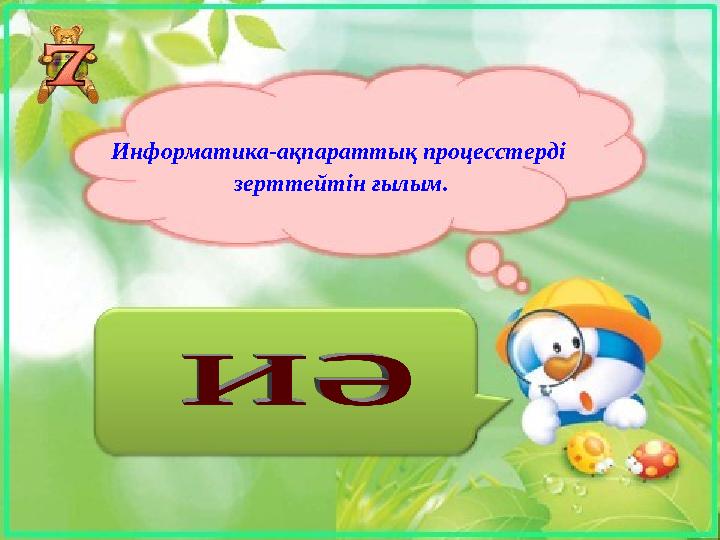 7

Информатика-ақпараттық процесстерді зерттейтін ғылым.

ИӘ